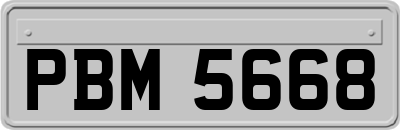 PBM 5668